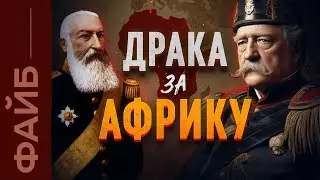 ФАЙБ

ДРАКА
ЗА
АФРИКУ